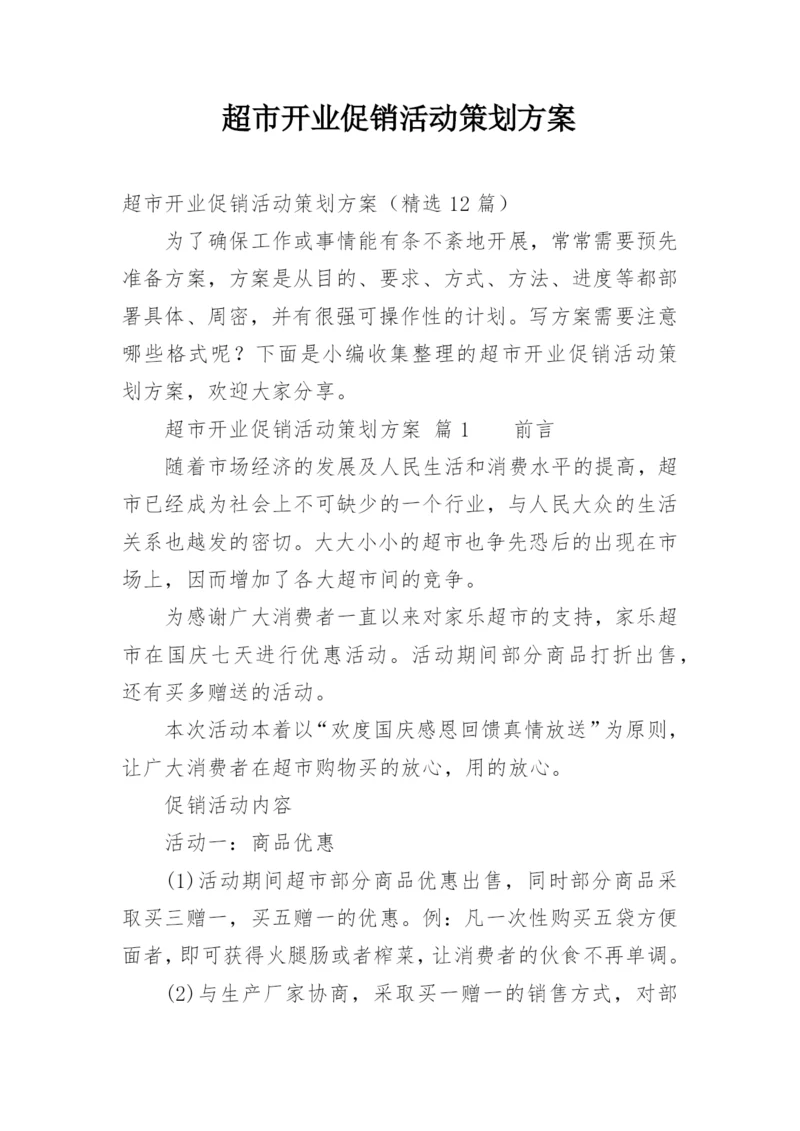 超市开业促销活动策划方案

超市开业促销活动策划方案（精选 12 篇）

为了确保工作或事情能有条不紊地开展，常常需要预先准备方案，方案是从目的、要求、方式、方法、进度等都部署具体、周密，并有很强可操作性的计划。写方案需要注意哪些格式呢？下面是小编收集整理的超市开业促销活动策划方案，欢迎大家分享。

超市开业促销活动策划方案 篇 1　　前言

随着市场经济的发展及人民生活和消费水平的提高，超市已经成为社会上不可缺少的一个行业，与人民大众的生活关系也越发的密切。大大小小的超市也争先恐后的出现在市场上，因而增加了各大超市间的竞争。

为感谢广大消费者一直以来对家乐超市的支持，家乐超市在国庆七天进行优惠活动。活动期间部分商品打折出售，还有买多赠送的活动。

本次活动本着以“欢度国庆感恩回馈真情放送”为原则，让广大消费者在超市购物买的放心，用的放心。

促销活动内容

活动一：商品优惠

(1)活动期间超市部分商品优惠出售，同时部分商品采取买三赠一，买五赠一的优惠。例：凡一次性购买五袋方便面者，即可获得火腿肠或者榨菜，让消费者的伙食不再单调。

(2)与生产厂家协商，采取买一赠一的销售方式，对部